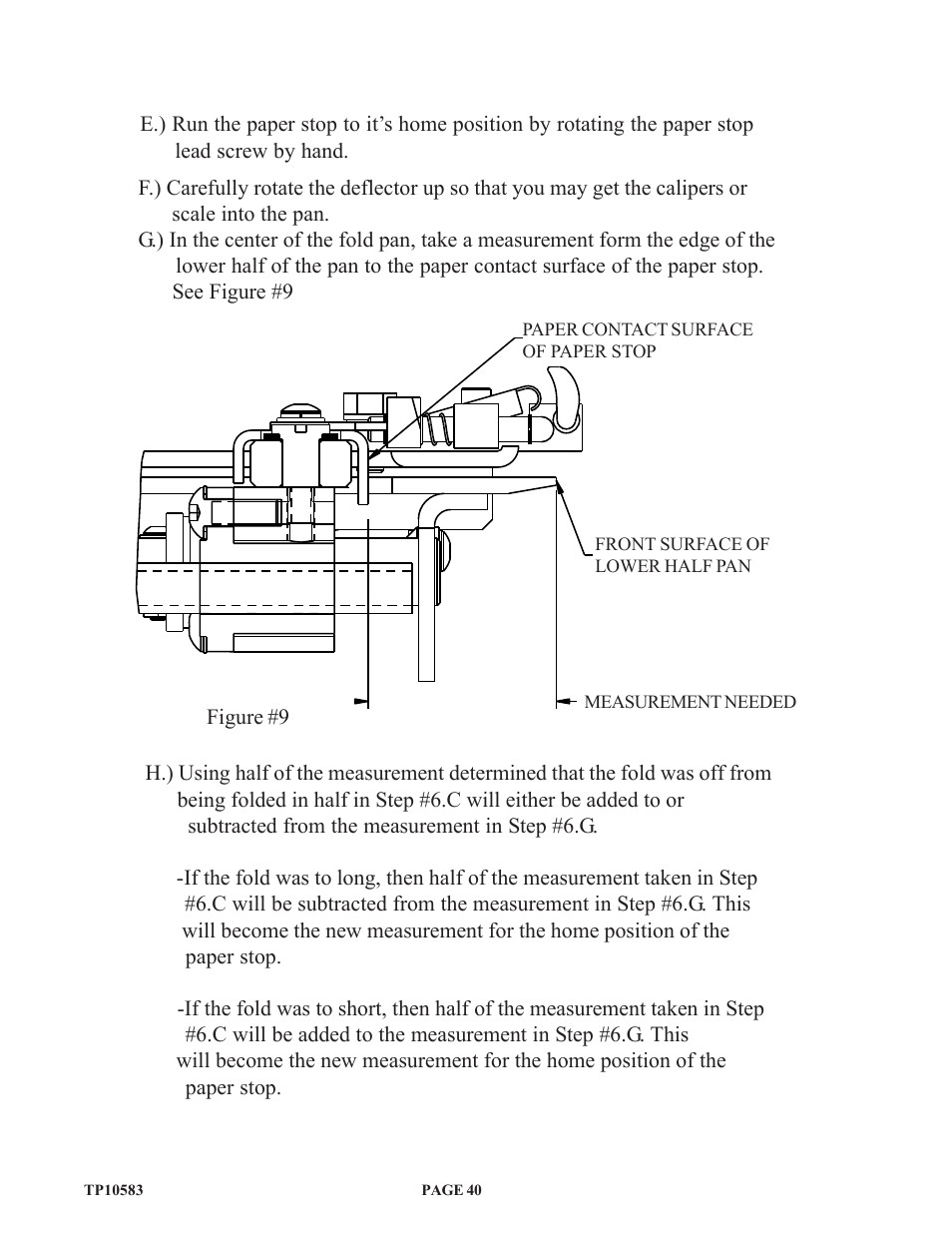 E.) Run the paper stop to it’s home position by rotating the paper stop lead screw by hand.

F.) Carefully rotate the deflector up so that you may get the calipers or scale into the pan.

G.) In the center of the fold pan, take a measurement form the edge of the lower half of the pan to the paper contact surface of the paper stop. See Figure #9

PAPER CONTACT SURFACE OF PAPER STOP

FRONT SURFACE OF LOWER HALF PAN

MEASUREMENT NEEDED

Figure #9

H.) Using half of the measurement determined that the fold was off from being folded in half in Step #6.C will either be added to or subtracted from the measurement in Step #6.G.

-If the fold was to long, then half of the measurement taken in Step #6.C will be subtracted from the measurement in Step #6.G. This will become the new measurement for the home position of the paper stop.

-If the fold was to short, then half of the measurement taken in Step #6.C will be added to the measurement in Step #6.G. This will become the new measurement for the home position of the paper stop.

TP10583

PAGE 40